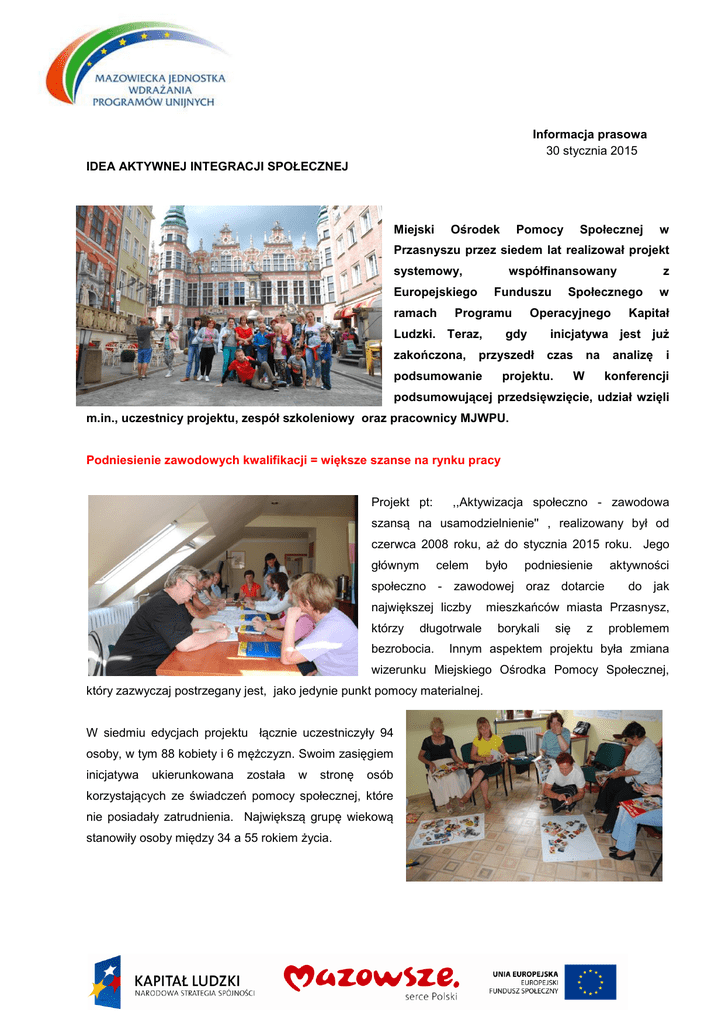 MAZOWIECKA JEDNOSTKA WDRAŻANIA PROGRAMÓW UNIJNYCH

Informacja prasowa
30 stycznia 2015

IDEA AKTYWNEJ INTEGRACJI SPOŁECZNEJ

Miejski Ośrodek Pomocy Społecznej w Przasnyszu przez siedem lat realizował projekt systemowy, współfinansowany z Europejskiego Funduszu Społecznego w ramach Programu Operacyjnego Kapitał Ludzki. Teraz, gdy inicjatywa jest już zakończona, przyszedł czas na analizę i podsumowanie projektu. W konferencji podsumowującej przedsięwzięcie, udział wzięli m.in., uczestnicy projektu, zespół szkoleniowy oraz pracownicy MJWPU.

Podniesienie zawodowych kwalifikacji = większe szanse na rynku pracy

Projekt pt: ,,Aktywizacja społeczno - zawodowa szansą na usamodzielnienie" , realizowany był od czerwca 2008 roku, aż do stycznia 2015 roku. Jego głównym celem było podniesienie aktywności społeczno - zawodowej oraz dotarcie do jak największej liczby mieszkańców miasta Przasnysz, którzy długotrwale borykali się z problemem bezrobocia. Innym aspektem projektu była zmiana wizerunku Miejskiego Ośrodka Pomocy Społecznej, który zazwyczaj postrzegany jest, jako jedynie punkt pomocy materialnej.

W siedmiu edycjach projektu łącznie uczestniczyły 94 osoby, w tym 88 kobiety i 6 mężczyzn. Swoim zasięgiem inicjatywa ukierunkowana została w stronę osób korzystających ze świadczeń pomocy społecznej, które nie posiadały zatrudnienia. Największą grupę wiekową stanowiły osoby między 34 a 55 rokiem życia.

KAPITAŁ LUDZKI
NARODOWA STRATEGIA SPÓJNOŚCI

Mazowsze.
serce Polski

UNIA EUROPEJSKA
EUROPEJSKI
FUNDUSZ SPOŁECZNY